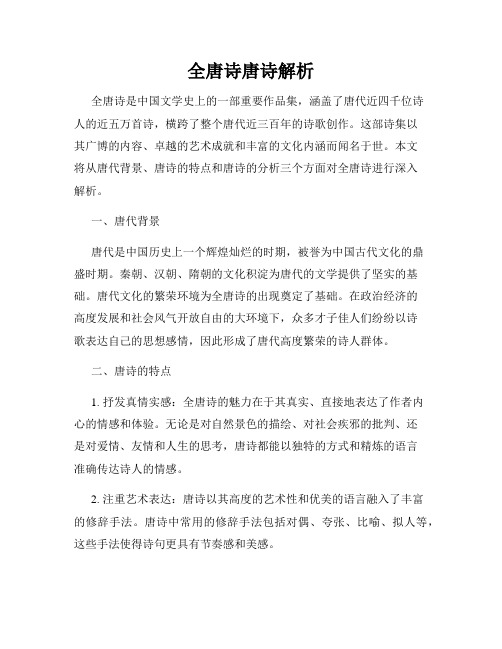 全唐诗唐诗解析

全唐诗是中国文学史上的一部重要作品集，涵盖了唐代近四千位诗人的近五万首诗，横跨了整个唐代近三百年的诗歌创作。这部诗集以其广博的内容、卓越的艺术成就和丰富的文化内涵而闻名于世。本文将从唐代背景、唐诗的特点和唐诗的分析三个方面对全唐诗进行深入解析。

一、唐代背景

唐代是中国历史上一个辉煌灿烂的时期，被誉为中国古代文化的鼎盛时期。秦朝、汉朝、隋朝的文化积淀为唐代的文学提供了坚实的基础。唐代文化的繁荣环境为全唐诗的出现奠定了基础。在政治经济的高度发展和社会风气开放自由的大环境下，众多才子佳人们纷纷以诗歌表达自己的思想感情，因此形成了唐代高度繁荣的诗人群体。

二、唐诗的特点

1. 抒发真情实感：全唐诗的魅力在于其真实、直接地表达了作者内心的情感和体验。无论是对自然景色的描绘、对社会疾邪的批判、还是对爱情、友情和人生的思考，唐诗都能以独特的方式和精炼的语言准确传达诗人的情感。

2. 注重艺术表达：唐诗以其高度的艺术性和优美的语言融入了丰富的修辞手法。唐诗中常用的修辞手法包括对偶、夸张、比喻、拟人等，这些手法使得诗句更具有节奏感和美感。